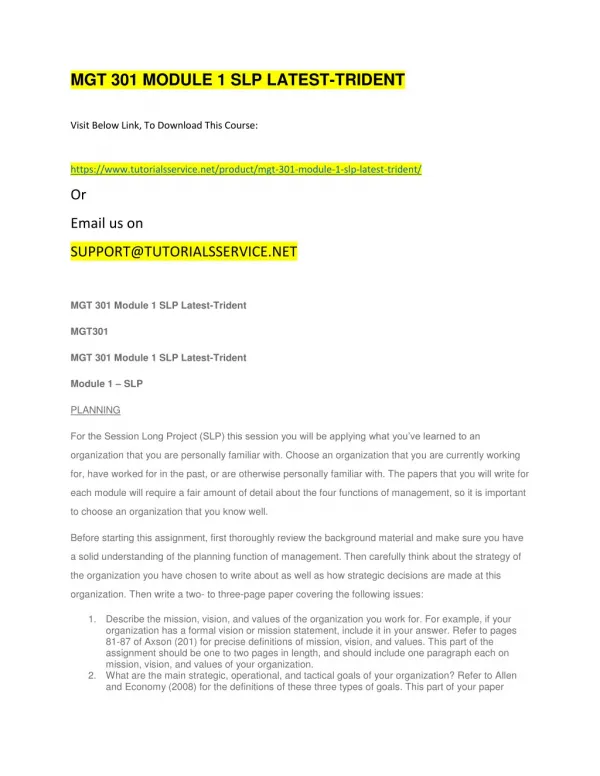 MGT 301 MODULE 1 SLP LATEST-TRIDENT

Visit Below Link, To Download This Course:

https://www.tutorialsservice.net/product/mgt-301-module-1-slp-latest-trident/

Or

Email us on

SUPPORT@TUTORIALSSERVICE.NET

MGT 301 Module 1 SLP Latest-Trident

MGT301

MGT 301 Module 1 SLP Latest-Trident

Module 1 – SLP

PLANNING

For the Session Long Project (SLP) this session you will be applying what you've learned to an organization that you are personally familiar with. Choose an organization that you are currently working for, have worked for in the past, or are otherwise personally familiar with. The papers that you will write for each module will require a fair amount of detail about the four functions of management, so it is important to choose an organization that you know well.

Before starting this assignment, first thoroughly review the background material and make sure you have a solid understanding of the planning function of management. Then carefully think about the strategy of the organization you have chosen to write about as well as how strategic decisions are made at this organization. Then write a two- to three-page paper covering the following issues:

1. Describe the mission, vision, and values of the organization you work for. For example, if your organization has a formal vision or mission statement, include it in your answer. Refer to pages 81-87 of Axson (201) for precise definitions of mission, vision, and values. This part of the assignment should be one to two pages in length, and should include one paragraph each on mission, vision, and values of your organization.
2. What are the main strategic, operational, and tactical goals of your organization? Refer to Allen and Economy (2008) for the definitions of these three types of goals. This part of your paper